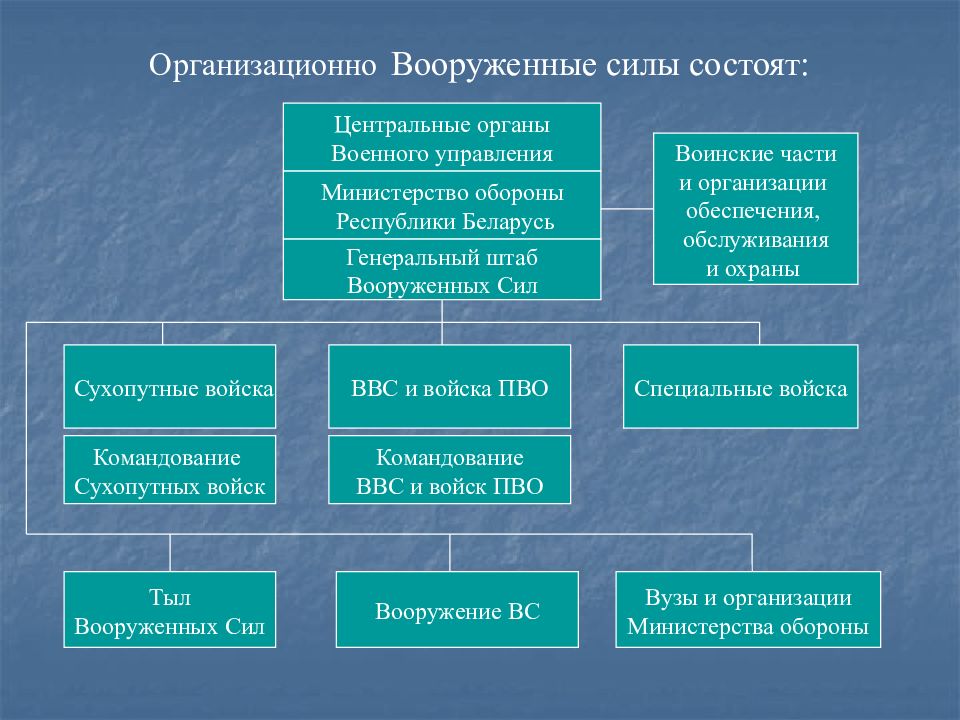 Организационно Вооруженные силы состоят:

Центральные органы Военного управления

Министерство обороны Республики Беларусь

Генеральный штаб Вооруженных Сил

Воинские части и организации обеспечения, обслуживания и охраны

Сухопутные войска

ВВС и войска ПВО

Специальные войска

Командование Сухопутных войск

Командование ВВС и войск ПВО

Тыл Вооруженных Сил

Вооружение ВС

Вузы и организации Министерства обороны